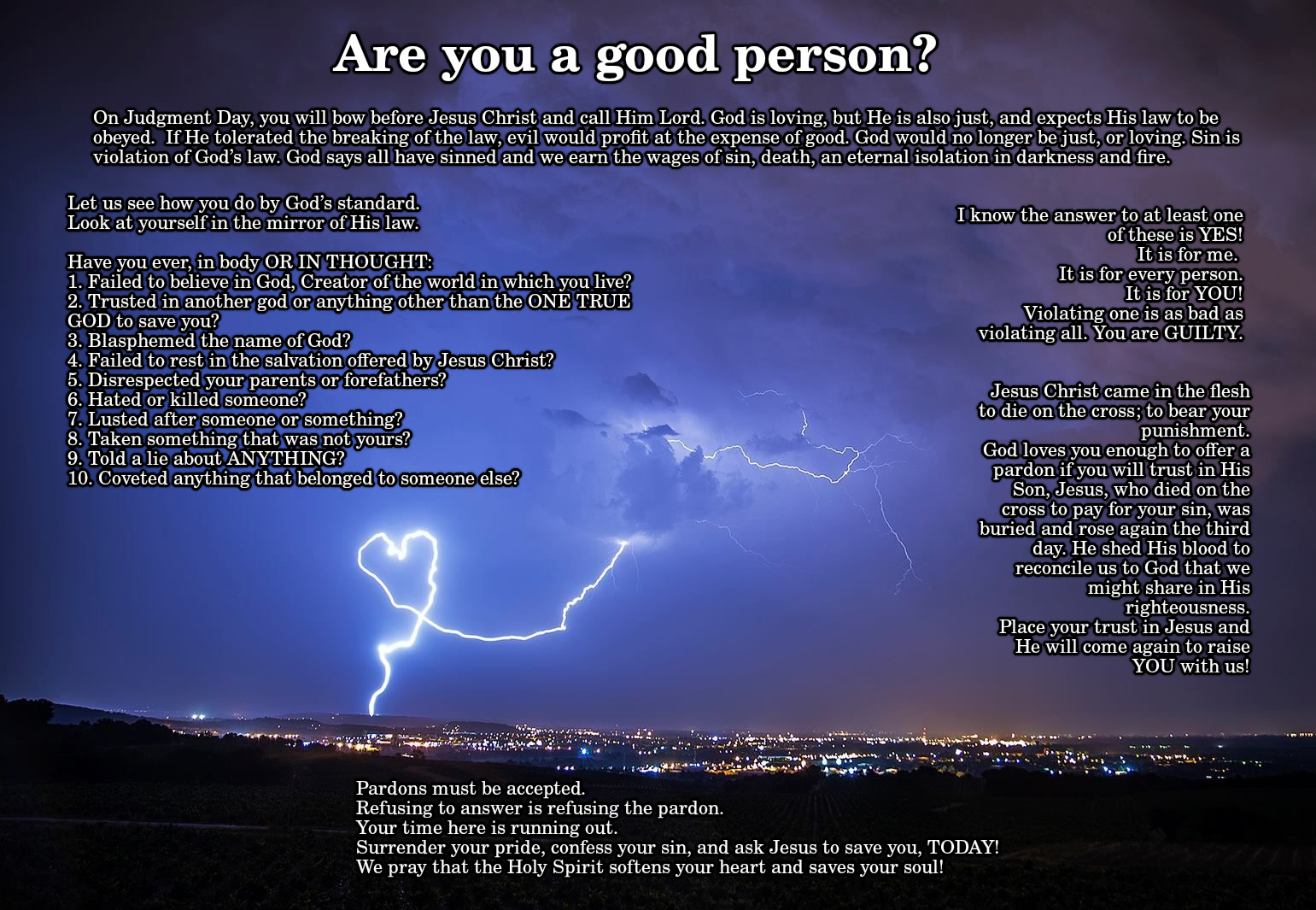 Are you a good person?

On Judgment Day, you will bow before Jesus Christ and call Him Lord. God is loving, but He is also just, and expects His law to be obeyed. If He tolerated the breaking of the law, evil would profit at the expense of good. God would no longer be just, or loving. Sin is violation of God's law. God says all have sinned and we earn the wages of sin, death, an eternal isolation in darkness and fire.

Let us see how you do by God's standard.
Look at yourself in the mirror of His law.

Have you ever, in body OR IN THOUGHT:
1. Failed to believe in God, Creator of the world in which you live?
2. Trusted in another god or anything other than the ONE TRUE GOD to save you?
3. Blasphemed the name of God?
4. Failed to rest in the salvation offered by Jesus Christ?
5. Disrespected your parents or forefathers?
6. Hated or killed someone?
7. Lusted after someone or something?
8. Taken something that was not yours?
9. Told a lie about ANYTHING?
10. Coveted anything that belonged to someone else?

I know the answer to at least one of these is YES!
It is for me.
It is for every person.
It is for YOU!
Violating one is as bad as violating all. You are GUILTY.

Jesus Christ came in the flesh to die on the cross; to bear your punishment.
God loves you enough to offer a pardon if you will trust in His Son, Jesus, who died on the cross to pay for your sin, was buried and rose again the third day. He shed His blood to reconcile us to God that we might share in His righteousness.
Place your trust in Jesus and He will come again to raise YOU with us!

Pardons must be accepted.
Refusing to answer is refusing the pardon.
Your time here is running out.
Surrender your pride, confess your sin, and ask Jesus to save you, TODAY!
We pray that the Holy Spirit softens your heart and saves your soul!